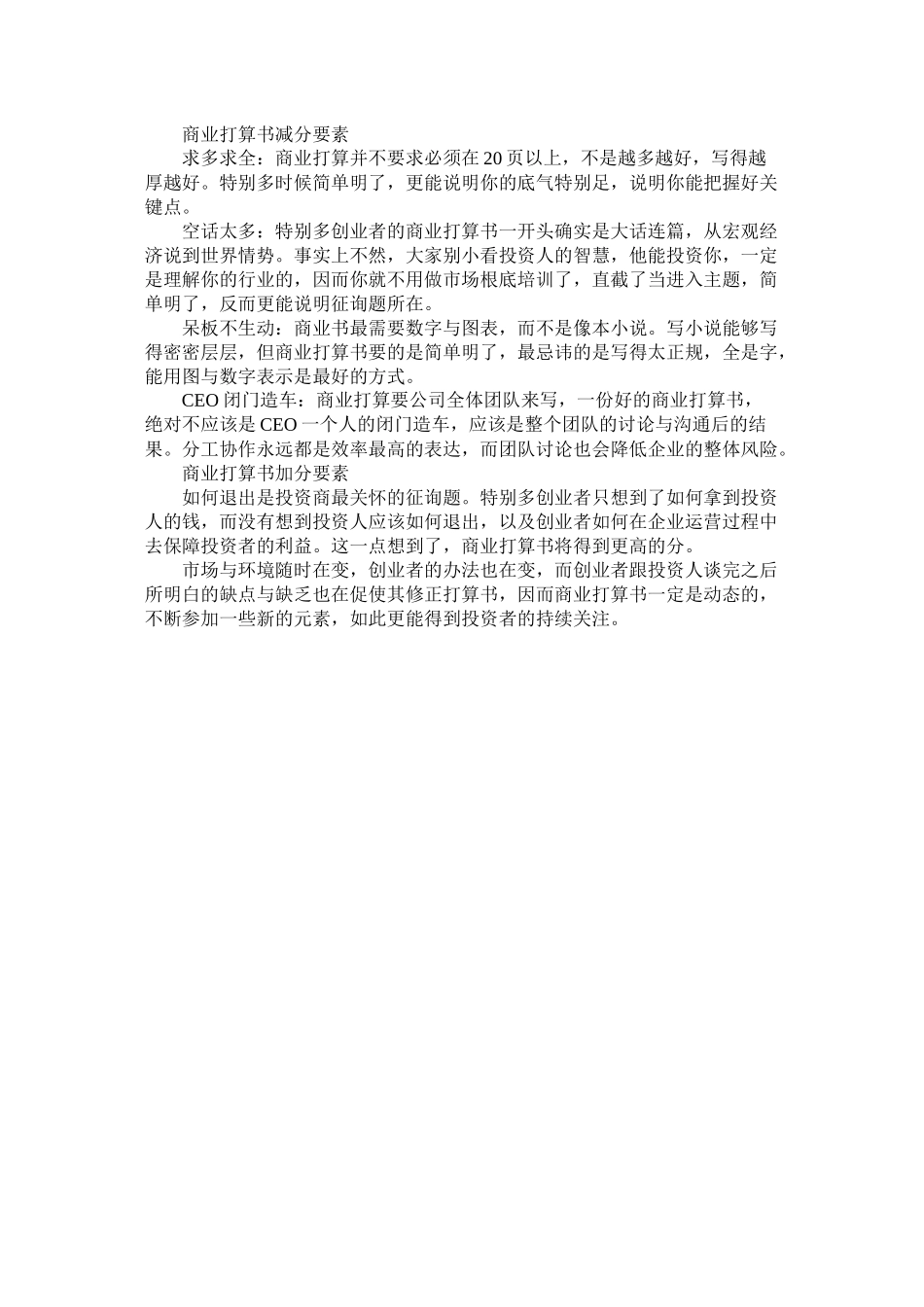 商业打算书减分要素

求多求全：商业打算并不要求必须在20页以上，不是越多越好，写得越厚越好。特别多时候简单明了，更能说明你的底气特别足，说明你能把握好关键点。

空话太多：特别多创业者的商业打算书一开头确实是大话连篇，从宏观经济说到世界情势。事实上不然，大家别小看投资人的智慧，他能投资你，一定是理解你的行业的，因而你就不用做市场根底培训了，直截了当进入主题，简单明了，反而更能说明征询题所在。

呆板不生动：商业书最需要数字与图表，而不是像本小说。写小说能够写得密密层层，但商业打算书要的是简单明了，最忌讳的是写得太正规，全是字，能用图与数字表示是最好的方式。

CEO闭门造车：商业打算要公司全体团队来写，一份好的商业打算书，绝对不应该是CEO一个人的闭门造车，应该是整个团队的讨论与沟通后的结果。分工协作永远都是效率最高的表达，而团队讨论也会降低企业的整体风险。

商业打算书加分要素

如何退出是投资商最关怀的征询题。特别多创业者只想到了如何拿到投资人的钱，而没有想到投资人应该如何退出，以及创业者如何在企业运营过程中去保障投资者的利益。这一点想到了，商业打算书将得到更高的分。

市场与环境随时在变，创业者的办法也在变，而创业者跟投资人谈完之后所明白的缺点与缺乏也在促使其修正打算书，因而商业打算书一定是动态的，不断参加一些新的元素，如此更能得到投资者的持续关注。